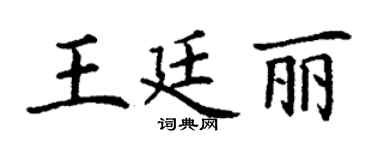 王廷丽

词典网